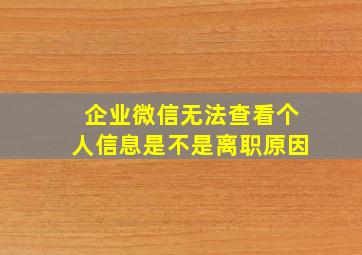 企业微信无法查看个人信息是不是离职原因